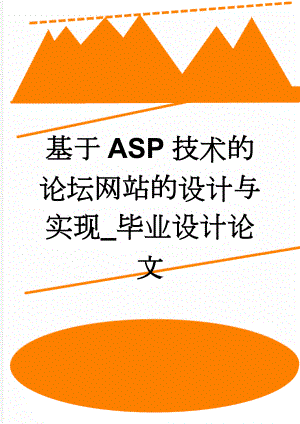 基于ASP技术的论坛网站的设计与实现_毕业设计论文